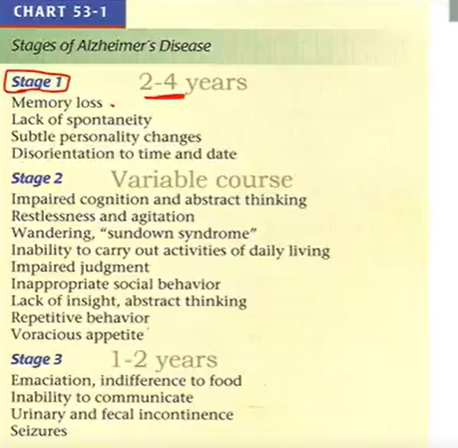 CHART 53-1

Stages of Alzheimer's Disease

Stage 1 2-4 years
Memory loss
Lack of spontaneity
Subtle personality changes
Disorientation to time and date

Stage 2 Variable course
Impaired cognition and abstract thinking
Restlessness and agitation
Wandering, "sundown syndrome"
Inability to carry out activities of daily living
Impaired judgment
Inappropriate social behavior
Lack of insight, abstract thinking
Repetitive behavior
Voracious appetite

Stage 3 1-2 years
Emaciation, indifference to food
Inability to communicate
Urinary and fecal incontinence
Seizures